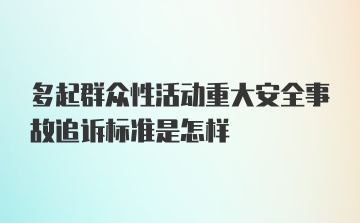 多起群众性活动重大安全事故追诉标准是怎样